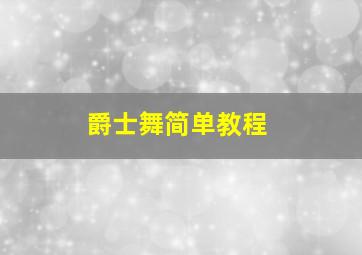 爵士舞简单教程